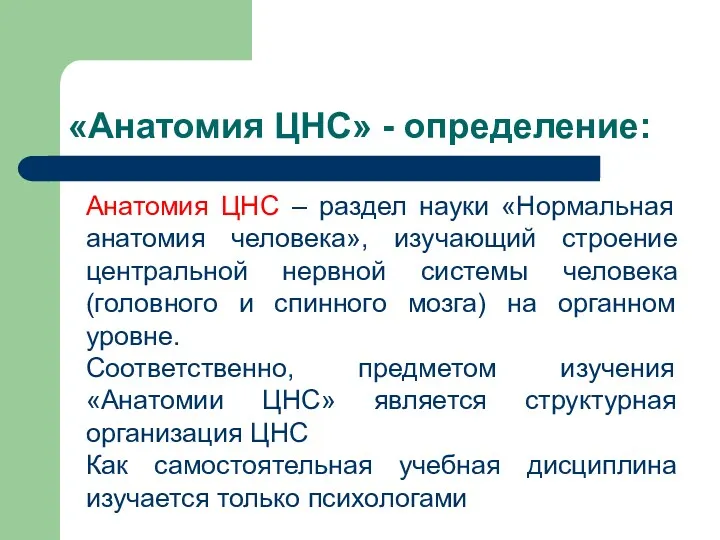 «Анатомия ЦНС» - определение:

Анатомия ЦНС – раздел науки «Нормальная анатомия человека», изучающий строение центральной нервной системы человека (головного и спинного мозга) на органном уровне.

Соответственно, предметом изучения «Анатомии ЦНС» является структурная организация ЦНС

Как самостоятельная учебная дисциплина изучается только психологами